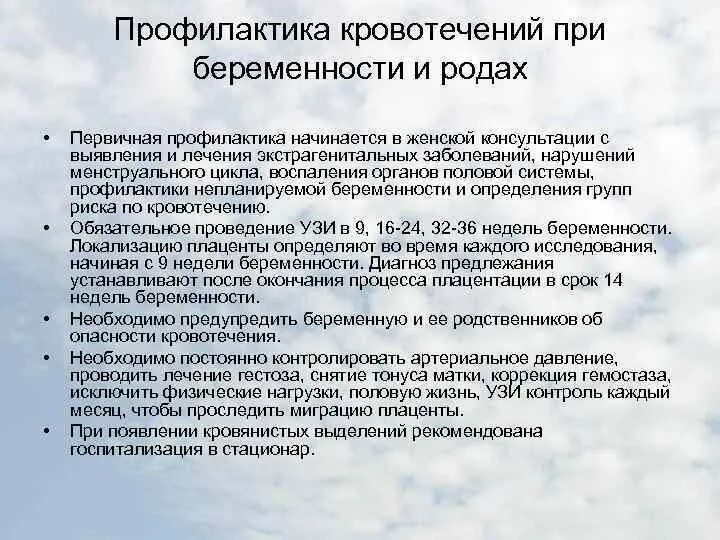 Профилактика кровотечений при беременности и родах

• Первичная профилактика начинается в женской консультации с выявления и лечения экстрагенитальных заболеваний, нарушений менструального цикла, воспаления органов половой системы, профилактики непланируемой беременности и определения групп риска по кровотечению.
• Обязательное проведение УЗИ в 9, 16-24, 32-36 недель беременности. Локализацию плаценты определяют во время каждого исследования, начиная с 9 недели беременности. Диагноз предлежания устанавливают после окончания процесса плацентации в срок 14 недель беременности.
• Необходимо предупредить беременную и ее родственников об опасности кровотечения.
• Необходимо постоянно контролировать артериальное давление, проводить лечение гестоза, снятие тонуса матки, коррекция гемостаза, исключить физические нагрузки, половую жизнь, УЗИ контроль каждый месяц, чтобы проследить миграцию плаценты.
• При появлении кровянистых выделений рекомендована госпитализация в стационар.